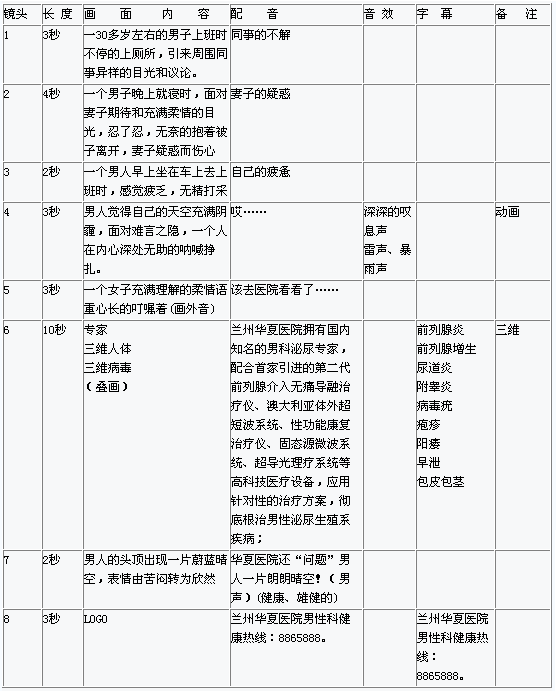 | 镜头 | 长 度 | 画 面 内 容 | 配 音 | 音 效 | 字 幕 | 备 注 |
|---|---|---|---|---|---|---|
| 1 | 3秒 | 一30多岁左右的男子上班时不停的上厕所，引来周围同事异样的目光和议论。 | 同事的不解 | | | |
| 2 | 4秒 | 一个男子晚上就寝时，面对妻子期待和充满柔情的目光，忍了忍，无奈的抱着被子离开，妻子疑惑而伤心 | 妻子的疑惑 | | | |
| 3 | 2秒 | 一个男人早上坐在车上去上班时，感觉疲乏，无精打采 | 自己的疲惫 | | | |
| 4 | 3秒 | 男人觉得自己的天空充满阴霾，面对难言之隐，一个人在内心深处无助的呐喊挣扎。 | 哎…… | 深深的叹息声 雷声、暴雨声 | | 动画 |
| 5 | 3秒 | 一个女子充满理解的柔情语重心长的叮嘱着(画外音) | 该去医院看看了…… | | | |
| 6 | 10秒 | 专家 三维人体 三维病毒 (叠画) | 兰州华夏医院拥有国内知名的男科泌尿专家，配合首家引进的第二代前列腺介入无痛导融治疗仪、澳大利亚体外超短波系统、性功能康复治疗仪、固态源微波系统、超导光理疗系统等高科技医疗设备，应用针对性的治疗方案，彻底根治男性泌尿生殖系疾病； | | 前列腺炎 前列腺增生 尿道炎 附睾炎 病毒疣 疱疹 阳痿 早泄 包皮包茎 | 三维 |
| 7 | 2秒 | 男人的头顶出现一片蔚蓝晴空，表情由苦闷转为欣然 | 华夏医院还“问题”男人一片朗朗晴空！(男声)(健康、雄健的) | | | |
| 8 | 3秒 | LOGO | 兰州华夏医院男性科健康热线：8865888。 | | 兰州华夏医院男性科健康热线：8865888。 | |